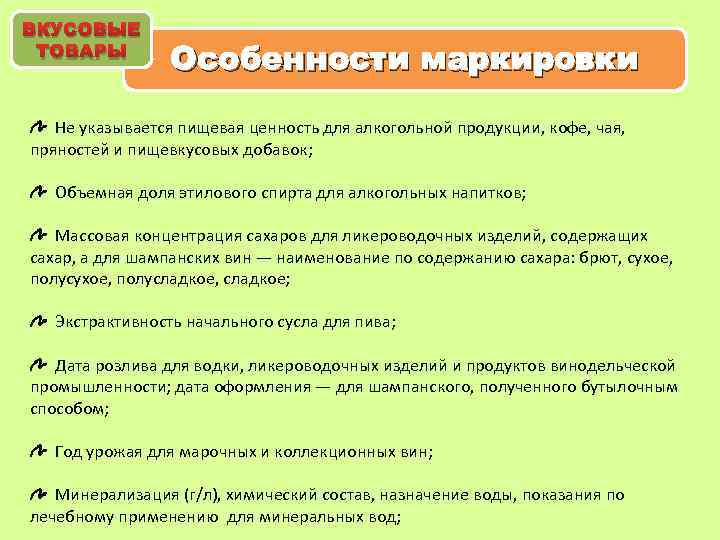 ВКУСОВЫЕ ТОВАРЫ

Особенности маркировки

Не указывается пищевая ценность для алкогольной продукции, кофе, чая, пряностей и пищевкусовых добавок;

Объемная доля этилового спирта для алкогольных напитков;

Массовая концентрация сахаров для ликероводочных изделий, содержащих сахар, а для шампанских вин — наименование по содержанию сахара: брют, сухое, полусухое, полусладкое, сладкое;

Экстрактивность начального сусла для пива;

Дата розлива для водки, ликероводочных изделий и продуктов винодельческой промышленности; дата оформления — для шампанского, полученного бутылочным способом;

Год урожая для марочных и коллекционных вин;

Минерализация (г/л), химический состав, назначение воды, показания по лечебному применению для минеральных вод;